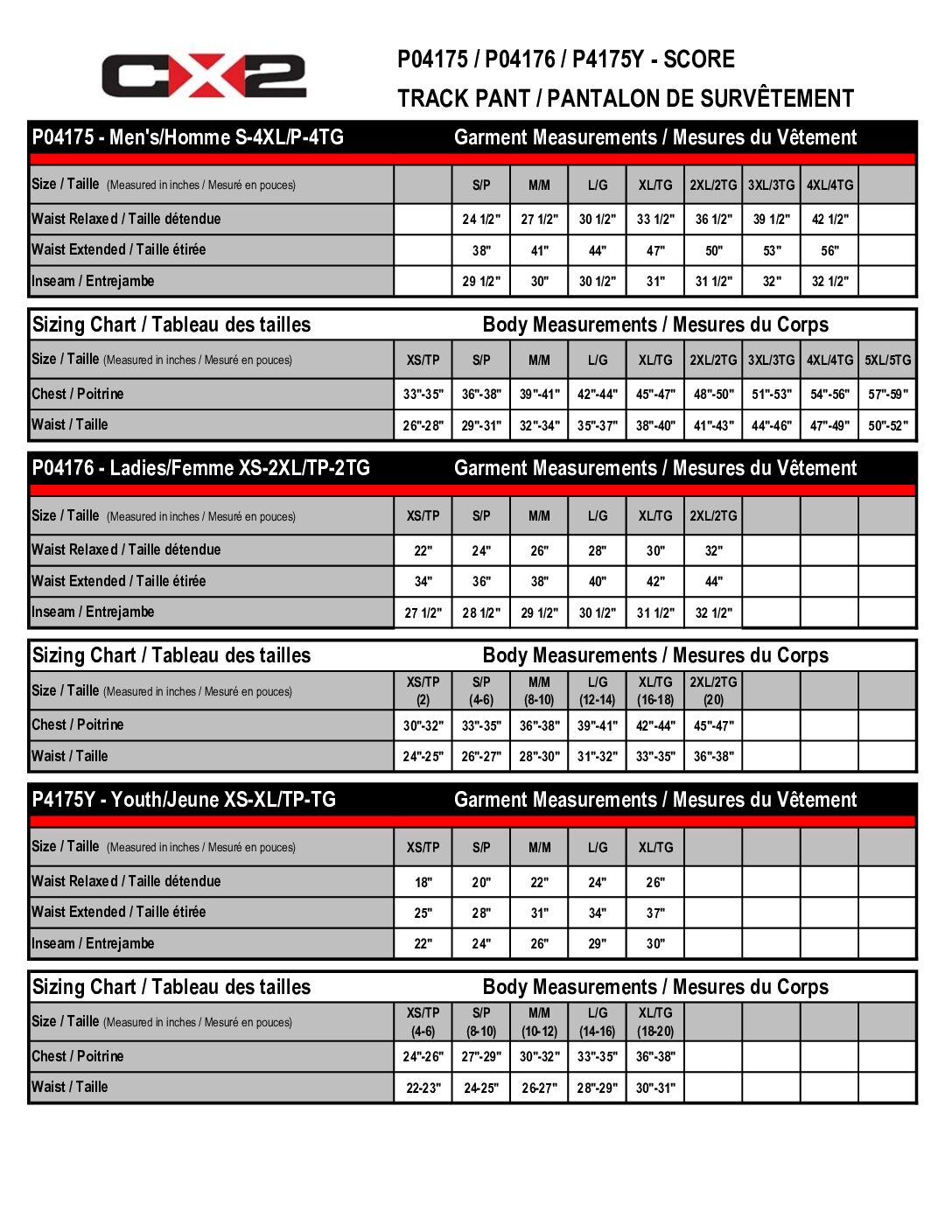 CX2

P04175 / P04176 / P4175Y - SCORE
TRACK PANT / PANTALON DE SURVÊTEMENT

P04175 - Men's/Homme S-4XL/P-4TG Garment Measurements / Mesures du Vêtement

| Size / Taille (Measured in inches / Mesuré en pouces) | | S/P | M/M | L/G | XL/TG | 2XL/2TG | 3XL/3TG | 4XL/4TG | |
|---|---|---|---|---|---|---|---|---|---|
| Waist Relaxed / Taille détendue | | 24 1/2" | 27 1/2" | 30 1/2" | 33 1/2" | 36 1/2" | 39 1/2" | 42 1/2" | |
| Waist Extended / Taille étirée | | 38" | 41" | 44" | 47" | 50" | 53" | 56" | |
| Inseam / Entrejambe | | 29 1/2" | 30" | 30 1/2" | 31" | 31 1/2" | 32" | 32 1/2" | |

Sizing Chart / Tableau des tailles Body Measurements / Mesures du Corps

| Size / Taille (Measured in inches / Mesuré en pouces) | XS/TP | S/P | M/M | L/G | XL/TG | 2XL/2TG | 3XL/3TG | 4XL/4TG | 5XL/5TG |
|---|---|---|---|---|---|---|---|---|---|
| Chest / Poitrine | 33"-35" | 36"-38" | 39"-41" | 42"-44" | 45"-47" | 48"-50" | 51"-53" | 54"-56" | 57"-59" |
| Waist / Taille | 26"-28" | 29"-31" | 32"-34" | 35"-37" | 38"-40" | 41"-43" | 44"-46" | 47"-49" | 50"-52" |

P04176 - Ladies/Femme XS-2XL/TP-2TG Garment Measurements / Mesures du Vêtement

| Size / Taille (Measured in inches / Mesuré en pouces) | XS/TP | S/P | M/M | L/G | XL/TG | 2XL/2TG | | | |
|---|---|---|---|---|---|---|---|---|---|
| Waist Relaxed / Taille détendue | 22" | 24" | 26" | 28" | 30" | 32" | | | |
| Waist Extended / Taille étirée | 34" | 36" | 38" | 40" | 42" | 44" | | | |
| Inseam / Entrejambe | 27 1/2" | 28 1/2" | 29 1/2" | 30 1/2" | 31 1/2" | 32 1/2" | | | |

Sizing Chart / Tableau des tailles Body Measurements / Mesures du Corps

| Size / Taille (Measured in inches / Mesuré en pouces) | XS/TP (2) | S/P (4-6) | M/M (8-10) | L/G (12-14) | XL/TG (16-18) | 2XL/2TG (20) | | | |
|---|---|---|---|---|---|---|---|---|---|
| Chest / Poitrine | 30"-32" | 33"-35" | 36"-38" | 39"-41" | 42"-44" | 45"-47" | | | |
| Waist / Taille | 24"-25" | 26"-27" | 28"-30" | 31"-32" | 33"-35" | 36"-38" | | | |

P4175Y - Youth/Jeune XS-XL/TP-TG Garment Measurements / Mesures du Vêtement

| Size / Taille (Measured in inches / Mesuré en pouces) | XS/TP | S/P | M/M | L/G | XL/TG | | | | |
|---|---|---|---|---|---|---|---|---|---|
| Waist Relaxed / Taille détendue | 18" | 20" | 22" | 24" | 26" | | | | |
| Waist Extended / Taille étirée | 25" | 28" | 31" | 34" | 37" | | | | |
| Inseam / Entrejambe | 22" | 24" | 26" | 29" | 30" | | | | |

Sizing Chart / Tableau des tailles Body Measurements / Mesures du Corps

| Size / Taille (Measured in inches / Mesuré en pouces) | XS/TP (4-6) | S/P (8-10) | M/M (10-12) | L/G (14-16) | XL/TG (18-20) | | | | |
|---|---|---|---|---|---|---|---|---|---|
| Chest / Poitrine | 24"-26" | 27"-29" | 30"-32" | 33"-35" | 36"-38" | | | | |
| Waist / Taille | 22-23" | 24-25" | 26-27" | 28"-29" | 30"-31" | | | | |